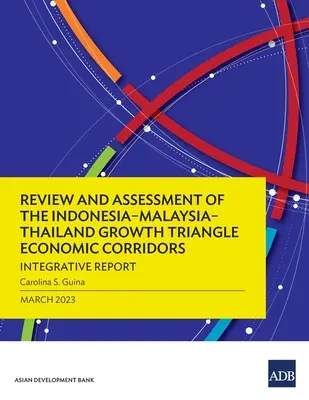 REVIEW AND ASSESSMENT OF THE INDONESIA–MALAYSIA–THAILAND GROWTH TRIANGLE ECONOMIC CORRIDORS

INTEGRATIVE REPORT

Carolina S. Guina

MARCH 2023

ASIAN DEVELOPMENT BANK

ADB